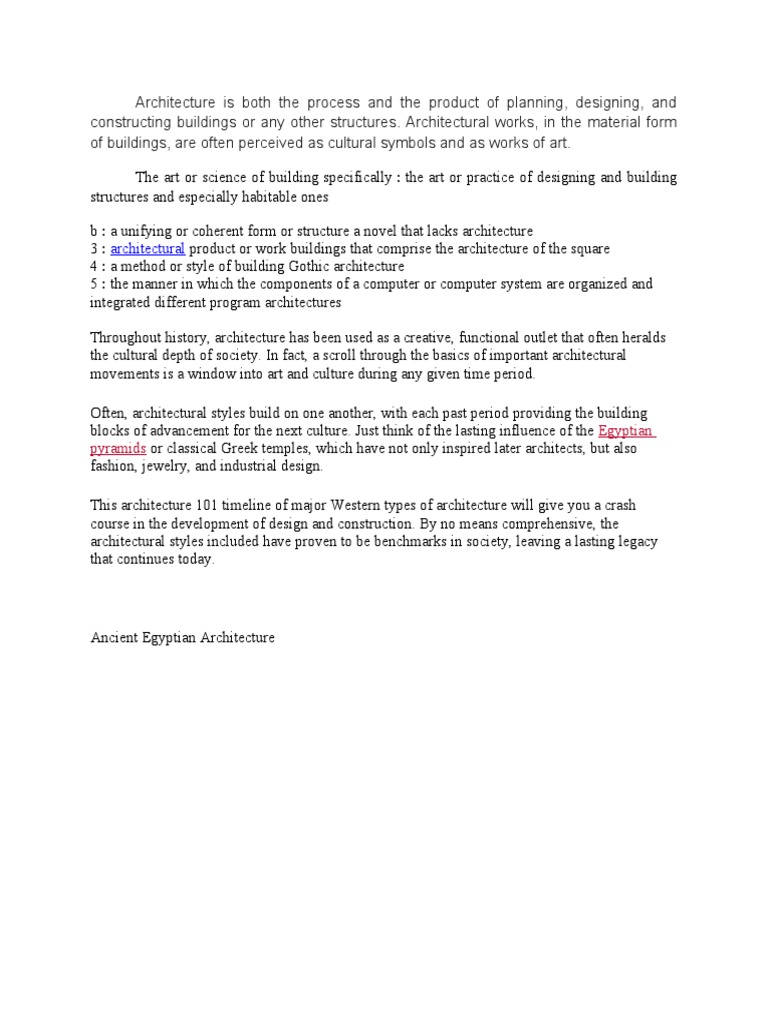 Architecture is both the process and the product of planning, designing, and constructing buildings or any other structures. Architectural works, in the material form of buildings, are often perceived as cultural symbols and as works of art.

The art or science of building specifically : the art or practice of designing and building structures and especially habitable ones

b : a unifying or coherent form or structure a novel that lacks architecture
3 : architectural product or work buildings that comprise the architecture of the square
4 : a method or style of building Gothic architecture
5 : the manner in which the components of a computer or computer system are organized and integrated different program architectures

Throughout history, architecture has been used as a creative, functional outlet that often heralds the cultural depth of society. In fact, a scroll through the basics of important architectural movements is a window into art and culture during any given time period.

Often, architectural styles build on one another, with each past period providing the building blocks of advancement for the next culture. Just think of the lasting influence of the Egyptian pyramids or classical Greek temples, which have not only inspired later architects, but also fashion, jewelry, and industrial design.

This architecture 101 timeline of major Western types of architecture will give you a crash course in the development of design and construction. By no means comprehensive, the architectural styles included have proven to be benchmarks in society, leaving a lasting legacy that continues today.

Ancient Egyptian Architecture